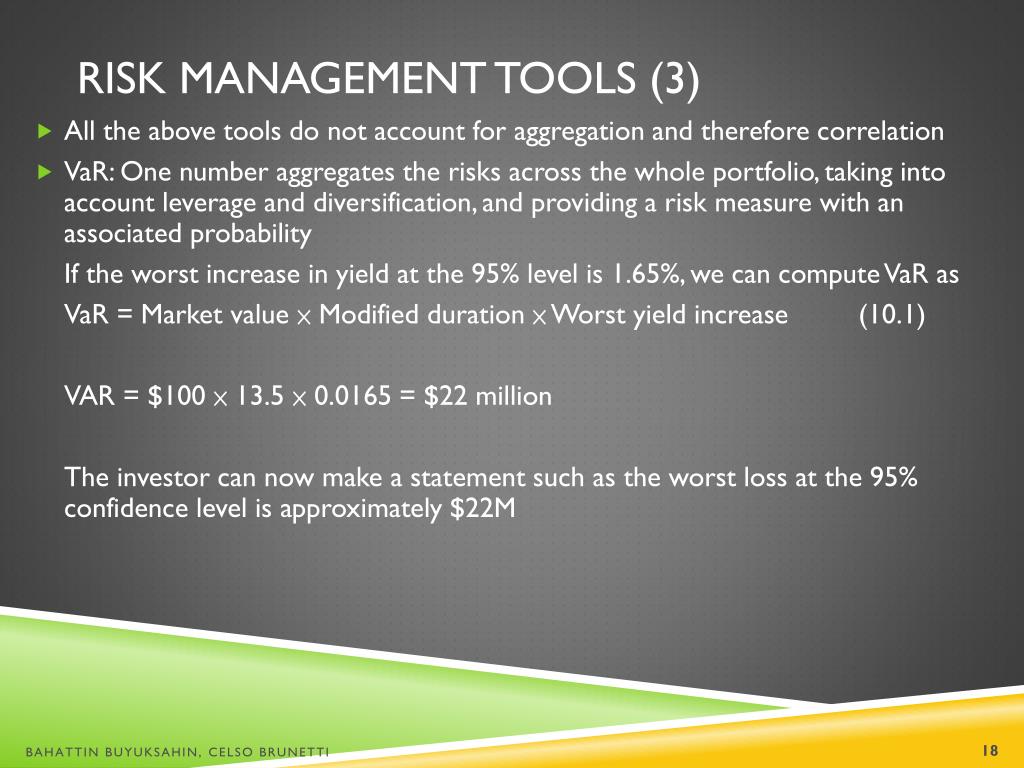 RISK MANAGEMENT TOOLS (3)

All the above tools do not account for aggregation and therefore correlation

VaR: One number aggregates the risks across the whole portfolio, taking into account leverage and diversification, and providing a risk measure with an associated probability

If the worst increase in yield at the 95% level is 1.65%, we can compute VaR as

VaR = Market value $\times$ Modified duration $\times$ Worst yield increase (10.1)

VAR = \$100 $\times$ 13.5 $\times$ 0.0165 = \$22 million

The investor can now make a statement such as the worst loss at the 95% confidence level is approximately \$22M

BAHATTIN BUYUKSAHIN, CELSO BRUNETTI

18